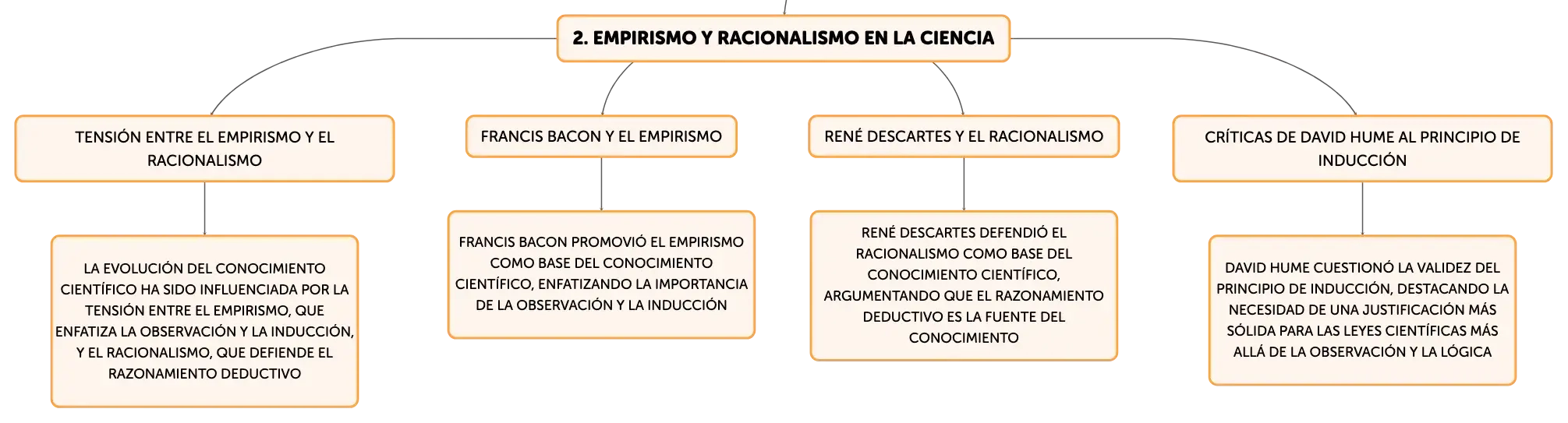 2. EMPIRISMO Y RACIONALISMO EN LA CIENCIA

TENSIÓN ENTRE EL EMPIRISMO Y EL RACIONALISMO

LA EVOLUCIÓN DEL CONOCIMIENTO CIENTÍFICO HA SIDO INFLUENCIADA POR LA TENSIÓN ENTRE EL EMPIRISMO, QUE ENFATIZA LA OBSERVACIÓN Y LA INDUCCIÓN, Y EL RACIONALISMO, QUE DEFIENDE EL RAZONAMIENTO DEDUCTIVO

FRANCIS BACON Y EL EMPIRISMO

FRANCIS BACON PROMOVIÓ EL EMPIRISMO COMO BASE DEL CONOCIMIENTO CIENTÍFICO, ENFATIZANDO LA IMPORTANCIA DE LA OBSERVACIÓN Y LA INDUCCIÓN

RENÉ DESCARTES Y EL RACIONALISMO

RENÉ DESCARTES DEFENDIÓ EL RACIONALISMO COMO BASE DEL CONOCIMIENTO CIENTÍFICO, ARGUMENTANDO QUE EL RAZONAMIENTO DEDUCTIVO ES LA FUENTE DEL CONOCIMIENTO

CRÍTICAS DE DAVID HUME AL PRINCIPIO DE INDUCCIÓN

DAVID HUME CUESTIONÓ LA VALIDEZ DEL PRINCIPIO DE INDUCCIÓN, DESTACANDO LA NECESIDAD DE UNA JUSTIFICACIÓN MÁS SÓLIDA PARA LAS LEYES CIENTÍFICAS MÁS ALLÁ DE LA OBSERVACIÓN Y LA LÓGICA